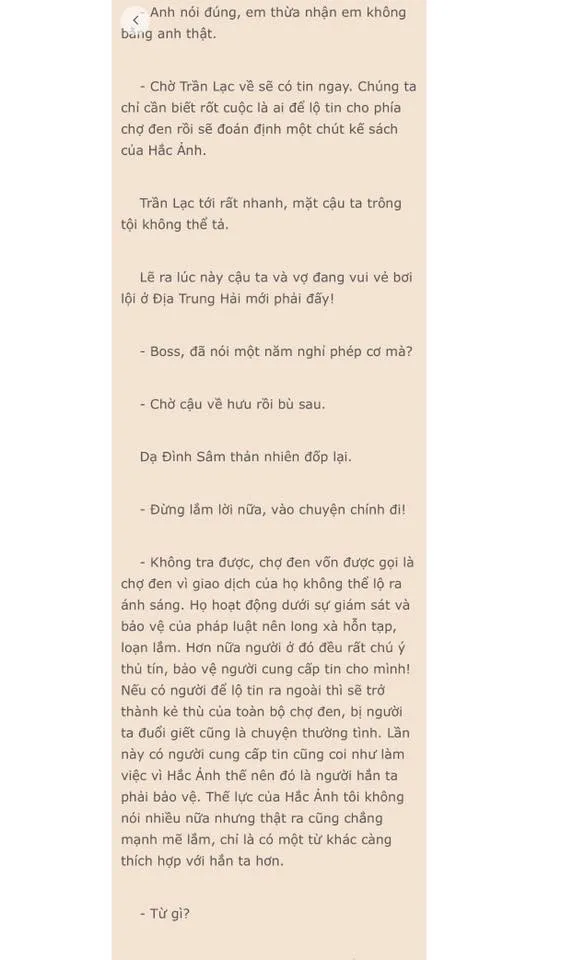 - Anh nói đúng, em thừa nhận em không bằng anh thật.

- Chờ Trần Lạc về sẽ có tin ngay. Chúng ta chỉ cần biết rốt cuộc là ai để lộ tin cho phía chợ đen rồi sẽ đoán định một chút kế sách của Hắc Ảnh.

Trần Lạc tới rất nhanh, mặt cậu ta trông tội không thể tả.

Lẽ ra lúc này cậu ta và vợ đang vui vẻ bơi lội ở Địa Trung Hải mới phải đấy!

- Boss, đã nói một năm nghỉ phép cơ mà?

- Chờ cậu về hưu rồi bù sau.

Dạ Đình Sâm thản nhiên đốp lại.

- Đừng lắm lời nữa, vào chuyện chính đi!

- Không tra được, chợ đen vốn được gọi là chợ đen vì giao dịch của họ không thể lộ ra ánh sáng. Họ hoạt động dưới sự giám sát và bảo vệ của pháp luật nên long xà hỗn tạp, loạn lắm. Hơn nữa người ở đó đều rất chú ý thủ tín, bảo vệ người cung cấp tin cho mình! Nếu có người để lộ tin ra ngoài thì sẽ trở thành kẻ thù của toàn bộ chợ đen, bị người ta đuổi giết cũng là chuyện thường tình. Lần này có người cung cấp tin cũng coi như làm việc vì Hắc Ảnh thế nên đó là người hắn ta phải bảo vệ. Thế lực của Hắc Ảnh tôi không nói nhiều nữa nhưng thật ra cũng chẳng mạnh mẽ lắm, chỉ là có một từ khác càng thích hợp với hắn ta hơn.

- Từ gì?